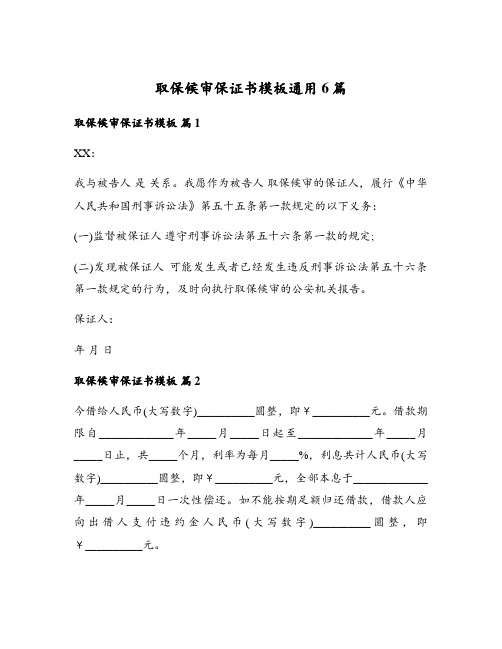 取保候审保证书模板通用6篇

取保候审保证书模板 篇1

XX:

我与被告人 是 关系。我愿作为被告人 取保候审的保证人，履行《中华人民共和国刑事诉讼法》第五十五条第一款规定的以下义务：

(一)监督被保证人 遵守刑事诉讼法第五十六条第一款的规定；

(二)发现被保证人 可能发生或者已经发生违反刑事诉讼法第五十六条第一款规定的行为，及时向执行取保候审的公安机关报告。

保证人：

年 月 日

取保候审保证书模板 篇2

今借给人民币(大写数字)__________圆整，即￥__________元。借款期限自____________年_____月_____日起至____________年_____月_____日止，共_____个月，利率为每月_____%，利息共计人民币(大写数字)__________圆整，即￥__________元，全部本息于____________年_____月_____日一次性偿还。如不能按期足额归还借款，借款人应向出借人支付违约金人民币(大写数字)__________圆整，即￥__________元。